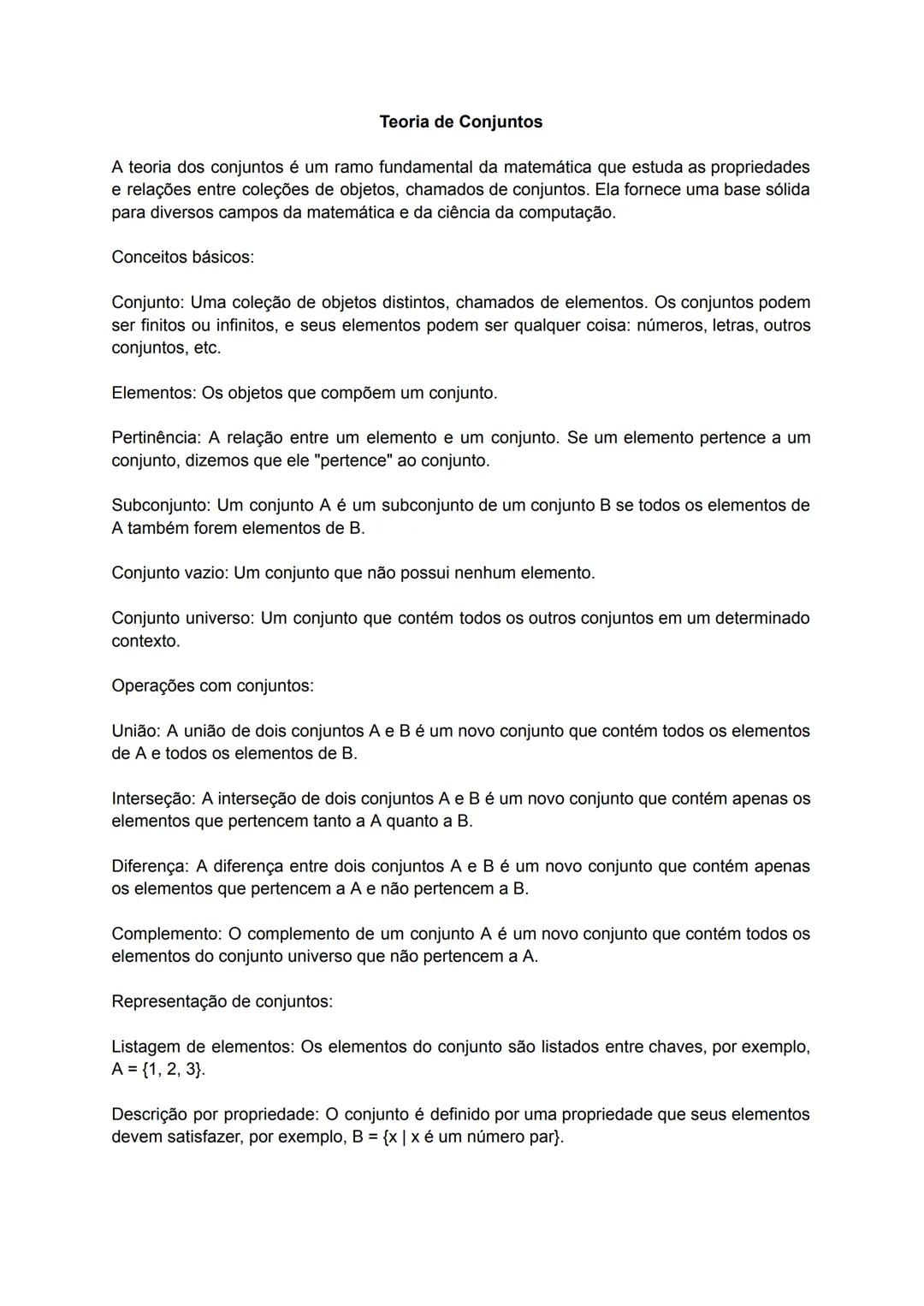 Teoria de Conjuntos

A teoria dos conjuntos é um ramo fundamental da matemática que estuda as propriedades e relações entre coleções de objetos, chamados de conjuntos. Ela fornece uma base sólida para diversos campos da matemática e da ciência da computação.

Conceitos básicos:

Conjunto: Uma coleção de objetos distintos, chamados de elementos. Os conjuntos podem ser finitos ou infinitos, e seus elementos podem ser qualquer coisa: números, letras, outros conjuntos, etc.

Elementos: Os objetos que compõem um conjunto.

Pertinência: A relação entre um elemento e um conjunto. Se um elemento pertence a um conjunto, dizemos que ele "pertence" ao conjunto.

Subconjunto: Um conjunto A é um subconjunto de um conjunto B se todos os elementos de A também forem elementos de B.

Conjunto vazio: Um conjunto que não possui nenhum elemento.

Conjunto universo: Um conjunto que contém todos os outros conjuntos em um determinado contexto.

Operações com conjuntos:

União: A união de dois conjuntos A e B é um novo conjunto que contém todos os elementos de A e todos os elementos de B.

Interseção: A interseção de dois conjuntos A e B é um novo conjunto que contém apenas os elementos que pertencem tanto a A quanto a B.

Diferença: A diferença entre dois conjuntos A e B é um novo conjunto que contém apenas os elementos que pertencem a A e não pertencem a B.

Complemento: O complemento de um conjunto A é um novo conjunto que contém todos os elementos do conjunto universo que não pertencem a A.

Representação de conjuntos:

Listagem de elementos: Os elementos do conjunto são listados entre chaves, por exemplo, A = {1, 2, 3}.

Descrição por propriedade: O conjunto é definido por uma propriedade que seus elementos devem satisfazer, por exemplo, B = {x | x é um número par}.